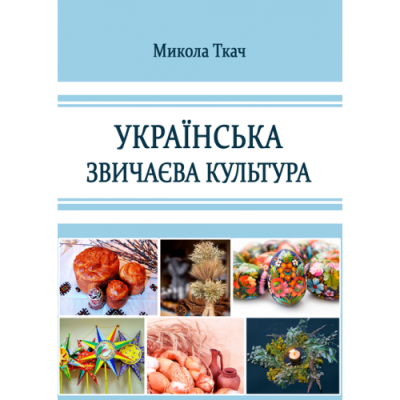 Микола Ткач

УКРАЇНСЬКА
ЗВИЧАЄВА КУЛЬТУРА